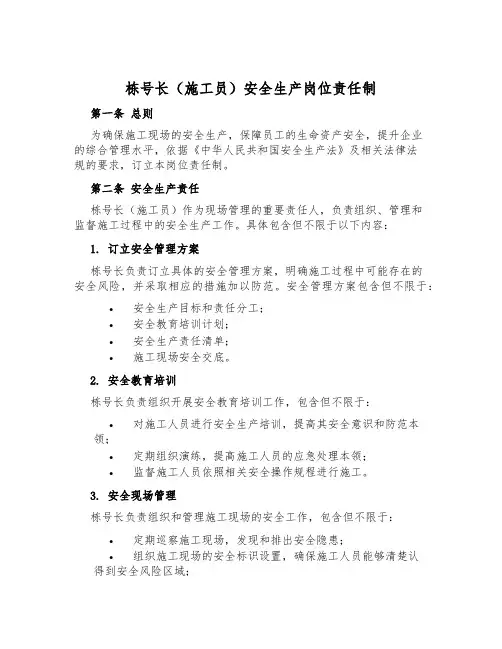 栋号长（施工员）安全生产岗位责任制

第一条 总则

为确保施工现场的安全生产，保障员工的生命资产安全，提升企业的综合管理水平，依据《中华人民共和国安全生产法》及相关法律法规的要求，订立本岗位责任制。

第二条 安全生产责任

栋号长（施工员）作为现场管理的重要责任人，负责组织、管理和监督施工过程中的安全生产工作。具体包含但不限于以下内容：

1. 订立安全管理方案

栋号长负责订立具体的安全管理方案，明确施工过程中可能存在的安全风险，并采取相应的措施加以防范。安全管理方案包含但不限于：

• 安全生产目标和责任分工；
• 安全教育培训计划；
• 安全生产责任清单；
• 施工现场安全交底。

2. 安全教育培训

栋号长负责组织开展安全教育培训工作，包含但不限于：

• 对施工人员进行安全生产培训，提高其安全意识和防范本领；
• 定期组织演练，提高施工人员的应急处理本领；
• 监督施工人员依照相关安全操作规程进行施工。

3. 安全现场管理

栋号长负责组织和管理施工现场的安全工作，包含但不限于：

• 定期巡察施工现场，发现和排出安全隐患；
• 组织施工现场的安全标识设置，确保施工人员能够清楚认得到安全风险区域；